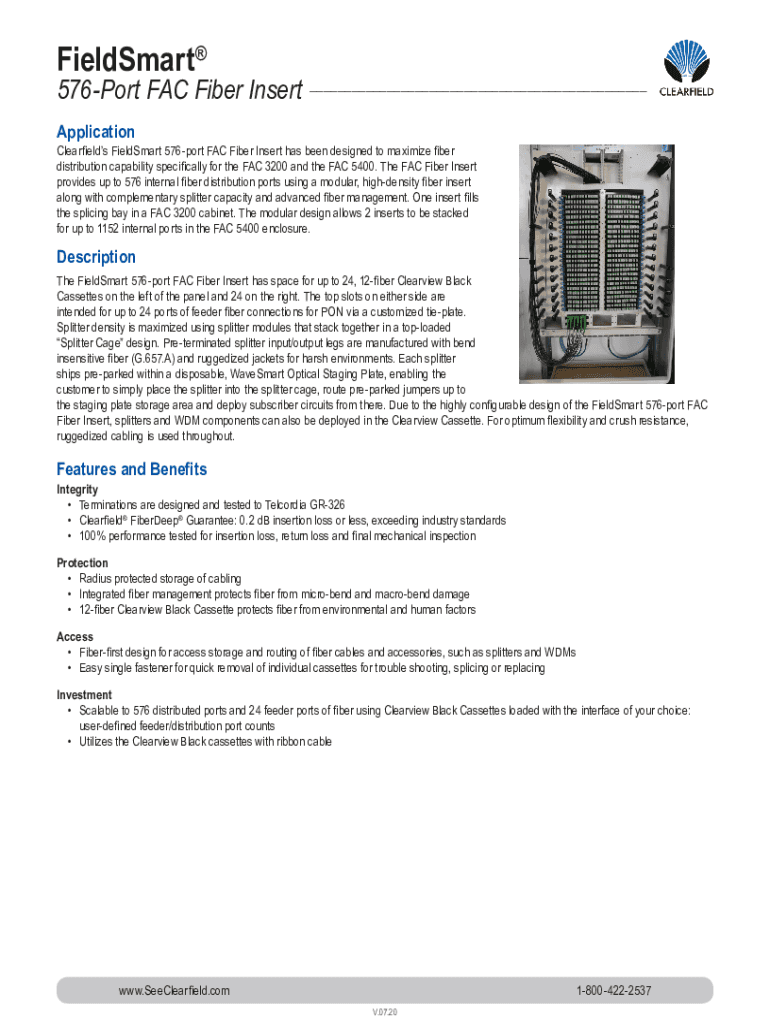 FieldSmart®

576-Port FAC Fiber Insert

CLEARFIELD

Application

Clearfield's FieldSmart 576-port FAC Fiber Insert has been designed to maximize fiber distribution capability specifically for the FAC 3200 and the FAC 5400. The FAC Fiber Insert provides up to 576 internal fiber distribution ports using a modular, high-density fiber insert along with complementary splitter capacity and advanced fiber management. One insert fills the splicing bay in a FAC 3200 cabinet. The modular design allows 2 inserts to be stacked for up to 1152 internal ports in the FAC 5400 enclosure.

Description

The FieldSmart 576-port FAC Fiber Insert has space for up to 24, 12-fiber Clearview Black Cassettes on the left of the panel and 24 on the right. The top slots on either side are intended for up to 24 ports of feeder fiber connections for PON via a customized tie-plate. Splitter density is maximized using splitter modules that stack together in a top-loaded "Splitter Cage" design. Pre-terminated splitter input/output legs are manufactured with bend insensitive fiber (G.657.A) and ruggedized jackets for harsh environments. Each splitter ships pre-parked within a disposable, WaveSmart Optical Staging Plate, enabling the customer to simply place the splitter into the splitter cage, route pre-parked jumpers up to the staging plate storage area and deploy subscriber circuits from there. Due to the highly configurable design of the FieldSmart 576-port FAC Fiber Insert, splitters and WDM components can also be deployed in the Clearview Cassette. For optimum flexibility and crush resistance, ruggedized cabling is used throughout.

Features and Benefits

Integrity
• Terminations are designed and tested to Telcordia GR-326
• Clearfield® FiberDeep® Guarantee: 0.2 dB insertion loss or less, exceeding industry standards
• 100% performance tested for insertion loss, return loss and final mechanical inspection

Protection
• Radius protected storage of cabling
• Integrated fiber management protects fiber from micro-bend and macro-bend damage
• 12-fiber Clearview Black Cassette protects fiber from environmental and human factors

Access
• Fiber-first design for access storage and routing of fiber cables and accessories, such as splitters and WDMs
• Easy single fastener for quick removal of individual cassettes for trouble shooting, splicing or replacing

Investment
• Scalable to 576 distributed ports and 24 feeder ports of fiber using Clearview Black Cassettes loaded with the interface of your choice: user-defined feeder/distribution port counts
• Utilizes the Clearview Black cassettes with ribbon cable

www.SeeClearfield.com

1-800-422-2537

V.07.20